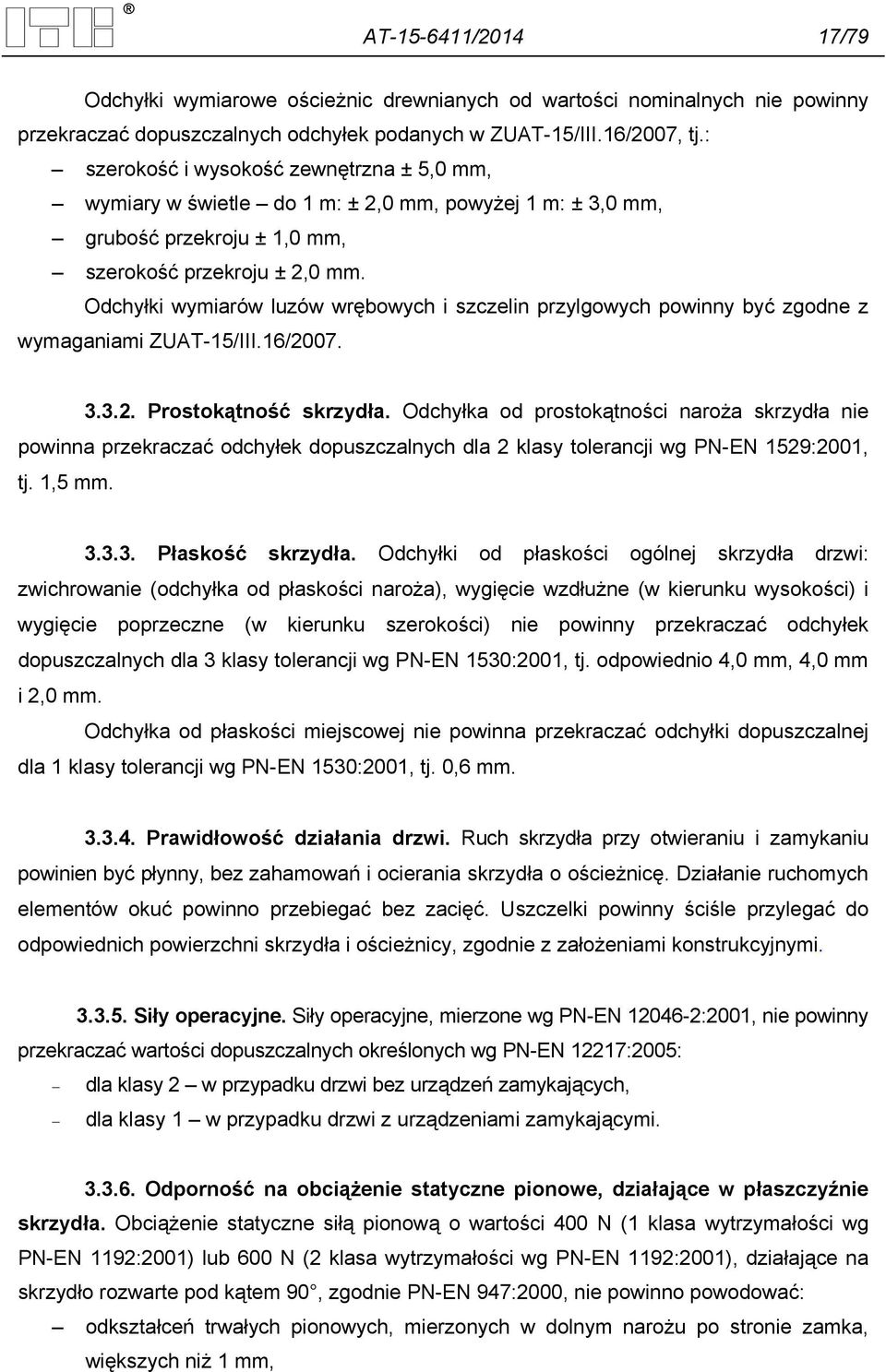 ®

AT-15-6411/2014 17/79

Odchyłki wymiarowe ościeżnic drewnianych od wartości nominalnych nie powinny przekraczać dopuszczalnych odchyłek podanych w ZUAT-15/III.16/2007, tj.:

– szerokość i wysokość zewnętrzna ± 5,0 mm,
– wymiary w świetle – do 1 m: ± 2,0 mm, powyżej 1 m: ± 3,0 mm,
– grubość przekroju ± 1,0 mm,
– szerokość przekroju ± 2,0 mm.

Odchyłki wymiarów luzów wrębowych i szczelin przylgowych powinny być zgodne z wymaganiami ZUAT-15/III.16/2007.

3.3.2. Prostokątność skrzydła. Odchyłka od prostokątności naroża skrzydła nie powinna przekraczać odchyłek dopuszczalnych dla 2 klasy tolerancji wg PN-EN 1529:2001, tj. 1,5 mm.

3.3.3. Płaskość skrzydła. Odchyłki od płaskości ogólnej skrzydła drzwi: zwichrowanie (odchyłka od płaskości naroża), wygięcie wzdłużne (w kierunku wysokości) i wygięcie poprzeczne (w kierunku szerokości) nie powinny przekraczać odchyłek dopuszczalnych dla 3 klasy tolerancji wg PN-EN 1530:2001, tj. odpowiednio 4,0 mm, 4,0 mm i 2,0 mm.

Odchyłka od płaskości miejscowej nie powinna przekraczać odchyłki dopuszczalnej dla 1 klasy tolerancji wg PN-EN 1530:2001, tj. 0,6 mm.

3.3.4. Prawidłowość działania drzwi. Ruch skrzydła przy otwieraniu i zamykaniu powinien być płynny, bez zahamowań i ocierania skrzydła o ościeżnicę. Działanie ruchomych elementów okuć powinno przebiegać bez zacięć. Uszczelki powinny ściśle przylegać do odpowiednich powierzchni skrzydła i ościeżnicy, zgodnie z założeniami konstrukcyjnymi.

3.3.5. Siły operacyjne. Siły operacyjne, mierzone wg PN-EN 12046-2:2001, nie powinny przekraczać wartości dopuszczalnych określonych wg PN-EN 12217:2005:

– dla klasy 2 – w przypadku drzwi bez urządzeń zamykających,
– dla klasy 1 – w przypadku drzwi z urządzeniami zamykającymi.

3.3.6. Odporność na obciążenie statyczne pionowe, działające w płaszczyźnie skrzydła. Obciążenie statyczne siłą pionową o wartości 400 N (1 klasa wytrzymałości wg PN-EN 1192:2001) lub 600 N (2 klasa wytrzymałości wg PN-EN 1192:2001), działające na skrzydło rozwarte pod kątem 90 , zgodnie PN-EN 947:2000, nie powinno powodować:

– odkształceń trwałych pionowych, mierzonych w dolnym narożu po stronie zamka, większych niż 1 mm,